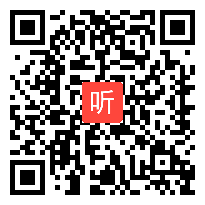 听